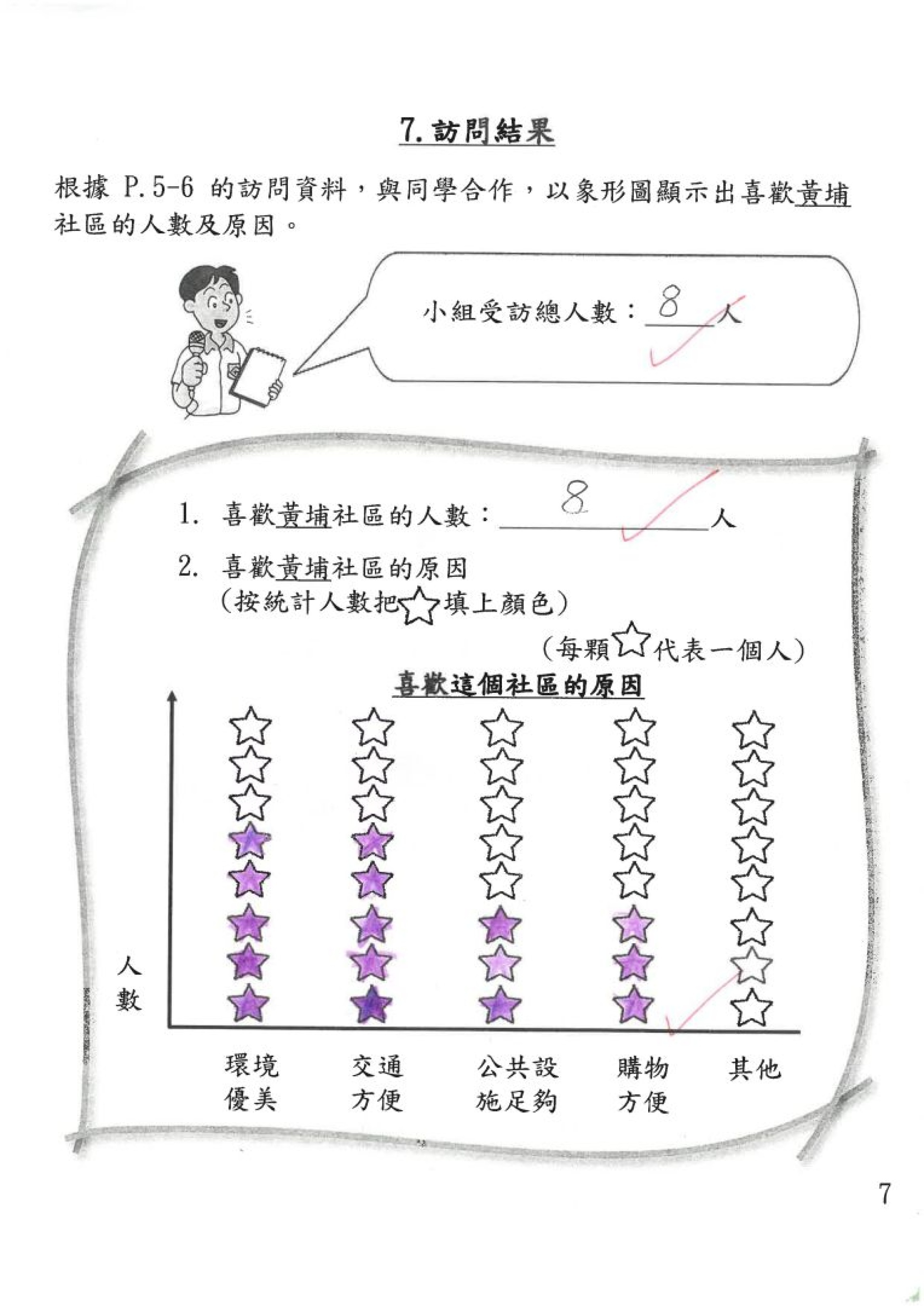 7. 訪問結果

根據 P.5-6 的訪問資料，與同學合作，以象形圖顯示出喜歡黃埔社區的人數及原因。

小組受訪總人數：8 人

1. 喜歡黃埔社區的人數：8 人

2. 喜歡黃埔社區的原因
(按統計人數把☆填上顏色)

(每顆☆代表一個人)

喜歡這個社區的原因

人數

環境優美　交通方便　公共設施足夠　購物方便　其他

7